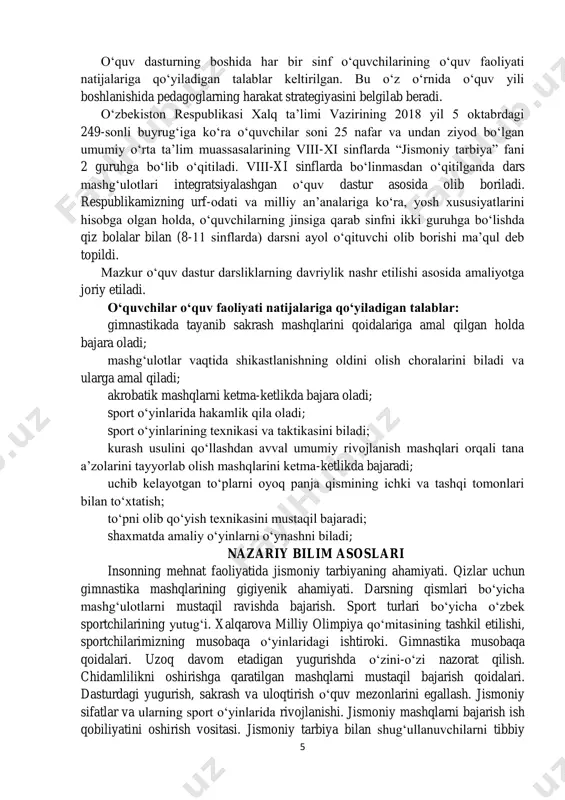 O‘quv dasturning boshida har bir sinf o‘quvchilarining o‘quv faoliyati natijalariga qo‘yiladigan talablar keltirilgan. Bu o‘z o‘rnida o‘quv yili boshlanishida pedagoglarning harakat strategiyasini belgilab beradi.

O‘zbekiston Respublikasi Xalq ta’limi Vazirining 2018 yil 5 oktabrdagi 249-sonli buyrug‘iga ko‘ra o‘quvchilar soni 25 nafar va undan ziyod bo‘lgan umumiy o‘rta ta’lim muassasalarining VIII-XI sinflarda “Jismoniy tarbiya” fani 2 guruhga bo‘lib o‘qitiladi. VIII-XI sinflarda bo‘linmasdan o‘qitilganda dars mashg‘ulotlari integratsiyalashgan o‘quv dastur asosida olib boriladi. Respublikamizning urf-odati va milliy an’analariga ko‘ra, yosh xususiyatlarini hisobga olgan holda, o‘quvchilarning jinsiga qarab sinfni ikki guruhga bo‘lishda qiz bolalar bilan (8-11 sinflarda) darsni ayol o‘qituvchi olib borishi ma’qul deb topildi.

Mazkur o‘quv dastur darsliklarning davriylik nashr etilishi asosida amaliyotga joriy etiladi.

O‘quvchilar o‘quv faoliyati natijalariga qo‘yiladigan talablar:

gimnastikada tayanib sakrash mashqlarini qoidalariga amal qilgan holda bajara oladi;

mashg‘ulotlar vaqtida shikastlanishning oldini olish choralarini biladi va ularga amal qiladi;

akrobatik mashqlarni ketma-ketlikda bajara oladi;

sport o‘yinlarida hakamlik qila oladi;

sport o‘yinlarining texnikasi va taktikasini biladi;

kurash usulini qo‘llashdan avval umumiy rivojlanish mashqlari orqali tana a’zolarini tayyorlab olish mashqlarini ketma-ketlikda bajaradi;

uchib kelayotgan to‘plarni oyoq panja qismining ichki va tashqi tomonlari bilan to‘xtatish;

to‘pni olib qo‘yish texnikasini mustaqil bajaradi;

shaxmatda amaliy o‘yinlarni o‘ynashni biladi;

NAZARIY BILIM ASOSLARI

Insonning mehnat faoliyatida jismoniy tarbiyaning ahamiyati. Qizlar uchun gimnastika mashqlarining gigiyenik ahamiyati. Darsning qismlari bo‘yicha mashg‘ulotlarni mustaqil ravishda bajarish. Sport turlari bo‘yicha o‘zbek sportchilarining yutug‘i. Xalqarova Milliy Olimpiya qo‘mitasining tashkil etilishi, sportchilarimizning musobaqa o‘yinlaridagi ishtiroki. Gimnastika musobaqa qoidalari. Uzoq davom etadigan yugurishda o‘zini-o‘zi nazorat qilish. Chidamlilikni oshirishga qaratilgan mashqlarni mustaqil bajarish qoidalari. Dasturdagi yugurish, sakrash va uloqtirish o‘quv mezonlarini egallash. Jismoniy sifatlar va ularning sport o‘yinlarida rivojlanishi. Jismoniy mashqlarni bajarish ish qobiliyatini oshirish vositasi. Jismoniy tarbiya bilan shug‘ullanuvchilarni tibbiy

5